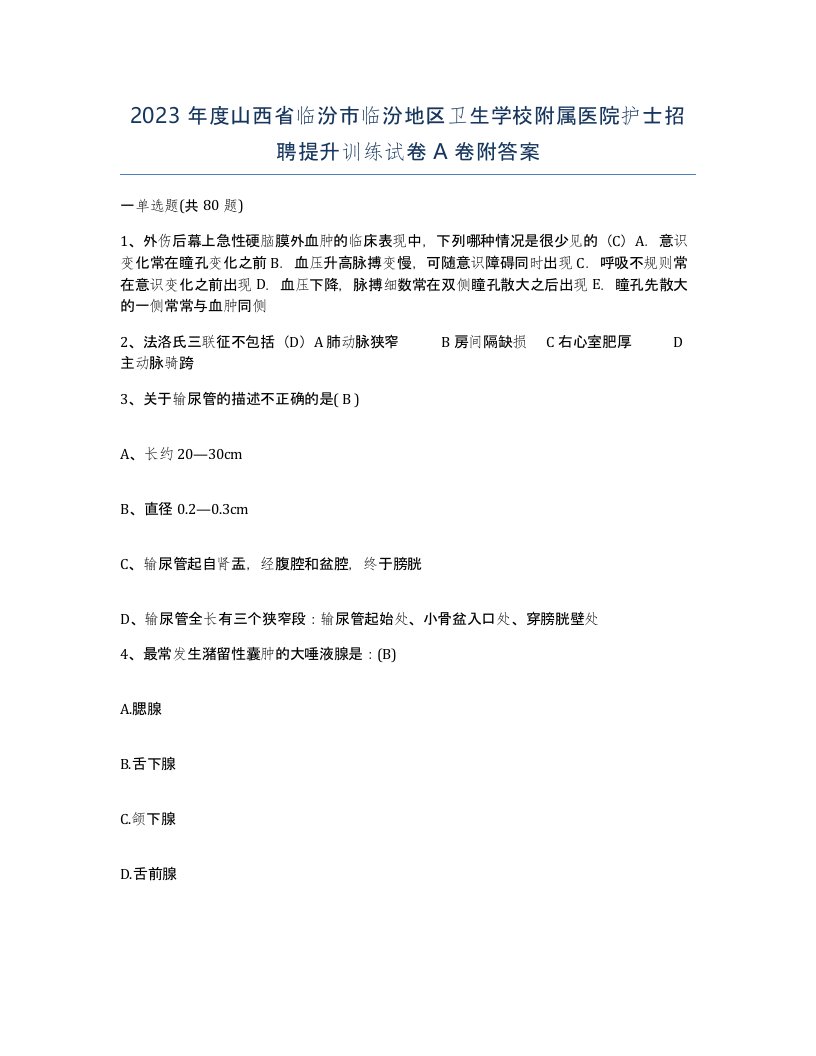 2023 年度山西省临汾市临汾地区卫生学校附属医院护士招聘提升训练试卷 A 卷附答案

一单选题(共 80 题)

1、外伤后幕上急性硬脑膜外血肿的临床表现中，下列哪种情况是很少见的（C）A. 意识变化常在瞳孔变化之前 B. 血压升高脉搏变慢，可随意识障碍同时出现 C. 呼吸不规则常在意识变化之前出现 D. 血压下降，脉搏细数常在双侧瞳孔散大之后出现 E. 瞳孔先散大的一侧常常与血肿同侧

2、法洛氏三联征不包括（D）A 肺动脉狭窄 B 房间隔缺损 C 右心室肥厚 D 主动脉骑跨

3、关于输尿管的描述不正确的是( B )

A、长约 20—30cm

B、直径 0.2—0.3cm

C、输尿管起自肾盂，经腹腔和盆腔，终于膀胱

D、输尿管全长有三个狭窄段：输尿管起始处、小骨盆入口处、穿膀胱壁处

4、最常发生潴留性囊肿的大唾液腺是：(B)

A.腮腺

B.舌下腺

C.颌下腺

D.舌前腺